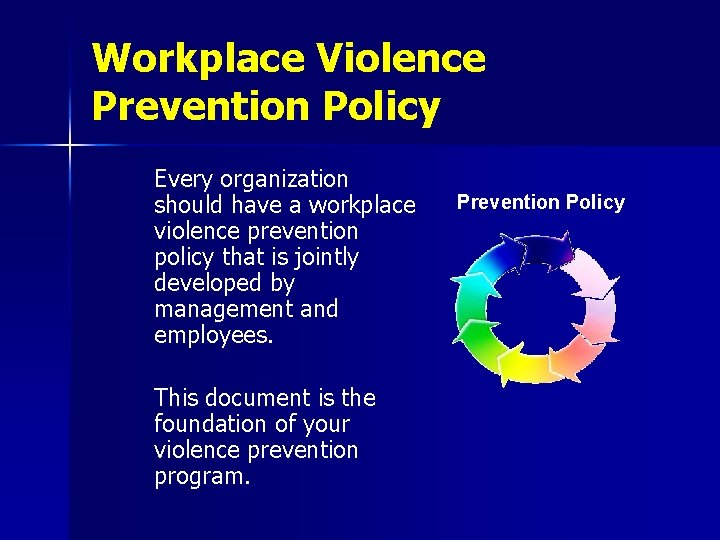 Workplace Violence Prevention Policy

Every organization should have a workplace violence prevention policy that is jointly developed by management and employees.

This document is the foundation of your violence prevention program.

Prevention Policy